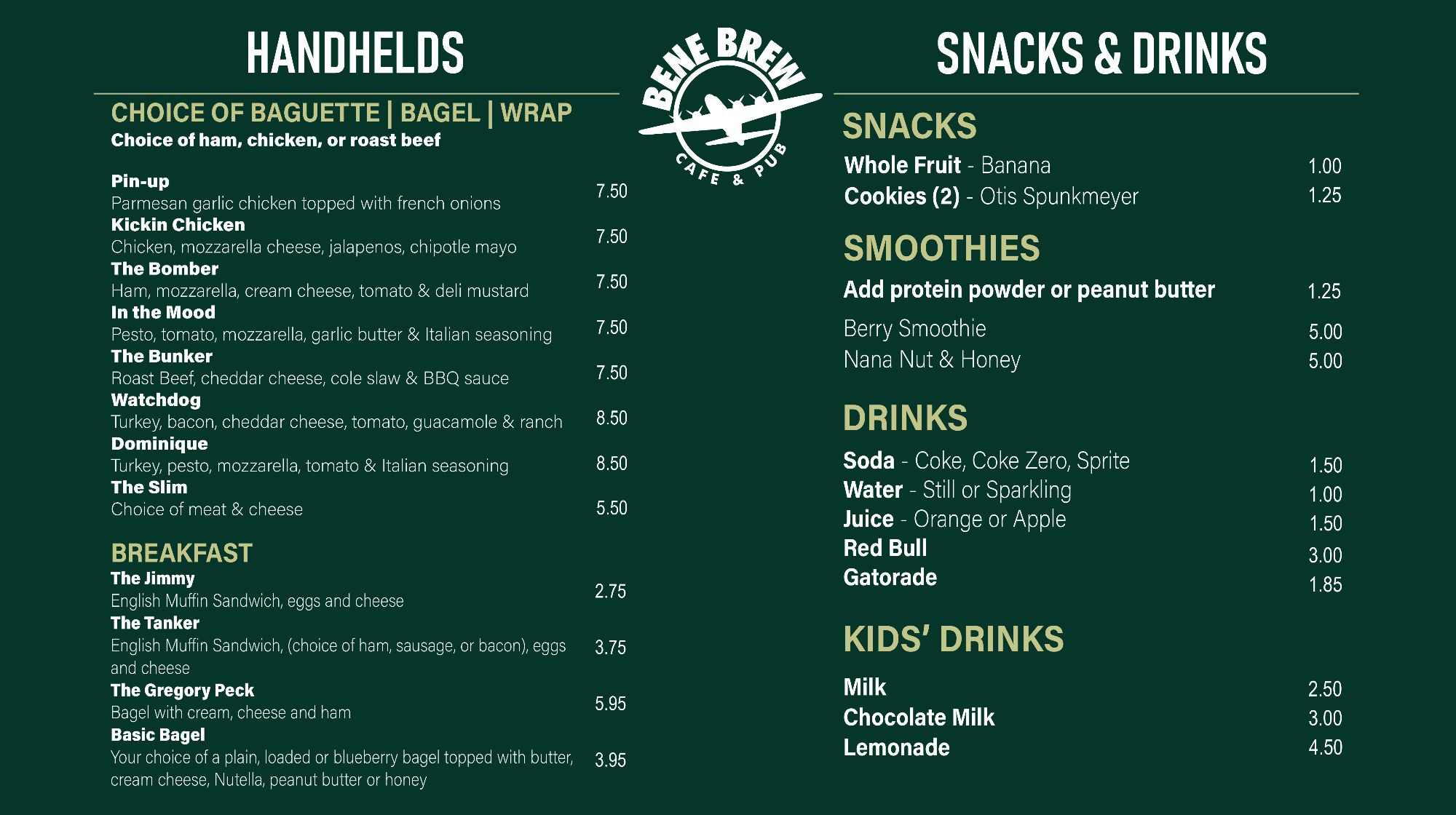 HANDHELDS

CHOICE OF BAGUETTE | BAGEL | WRAP
Choice of ham, chicken, or roast beef

Pin-up
Parmesan garlic chicken topped with french onions 7.50
Kickin Chicken
Chicken, mozzarella cheese, jalapenos, chipotle mayo 7.50
The Bomber
Ham, mozzarella, cream cheese, tomato & deli mustard 7.50
In the Mood
Pesto, tomato, mozzarella, garlic butter & Italian seasoning 7.50
The Bunker
Roast Beef, cheddar cheese, cole slaw & BBQ sauce 7.50
Watchdog
Turkey, bacon, cheddar cheese, tomato, guacamole & ranch 8.50
Dominique
Turkey, pesto, mozzarella, tomato & Italian seasoning 8.50
The Slim
Choice of meat & cheese 5.50

BREAKFAST
The Jimmy
English Muffin Sandwich, eggs and cheese 2.75
The Tanker
English Muffin Sandwich, (choice of ham, sausage, or bacon), eggs and cheese 3.75
The Gregory Peck
Bagel with cream, cheese and ham 5.95
Basic Bagel
Your choice of a plain, loaded or blueberry bagel topped with butter, cream cheese, Nutella, peanut butter or honey 3.95

BENE BREW
CAFE & PUB

SNACKS & DRINKS

SNACKS
Whole Fruit - Banana 1.00
Cookies (2) - Otis Spunkmeyer 1.25

SMOOTHIES
Add protein powder or peanut butter 1.25
Berry Smoothie 5.00
Nana Nut & Honey 5.00

DRINKS
Soda - Coke, Coke Zero, Sprite 1.50
Water - Still or Sparkling 1.00
Juice - Orange or Apple 1.50
Red Bull 3.00
Gatorade 1.85

KIDS' DRINKS
Milk 2.50
Chocolate Milk 3.00
Lemonade 4.50